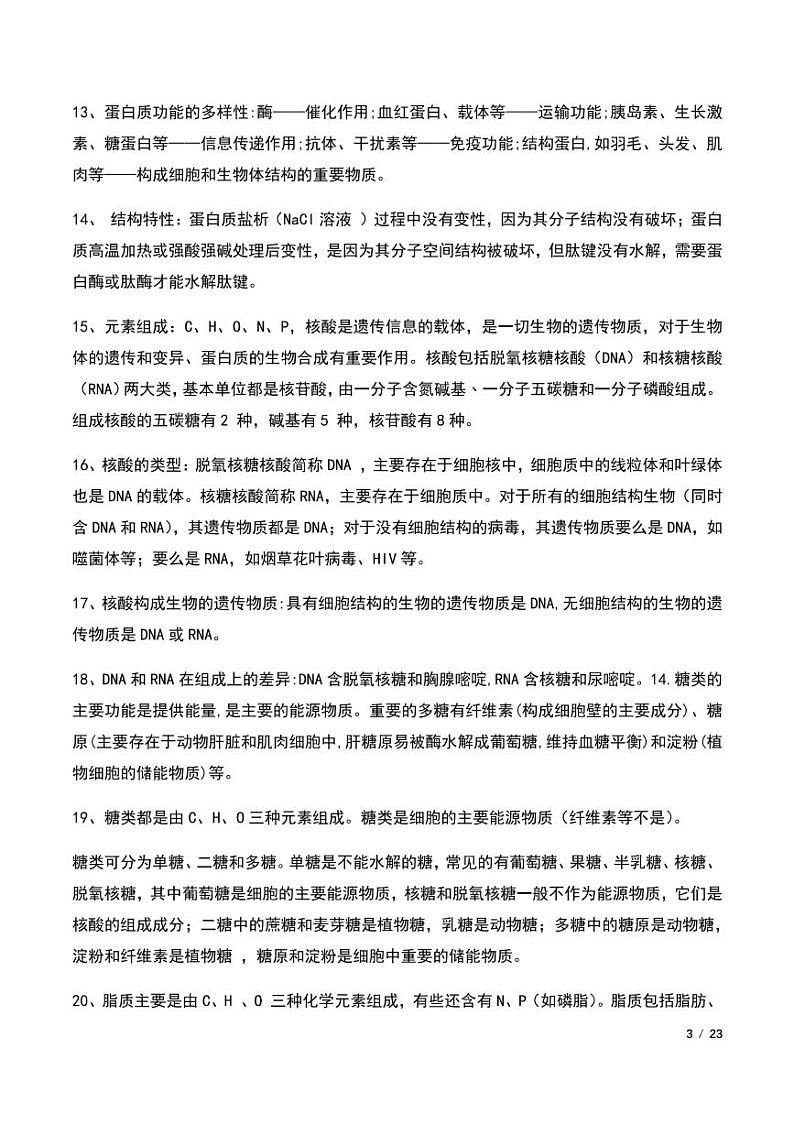 13、蛋白质功能的多样性:酶——催化作用;血红蛋白、载体等——运输功能;胰岛素、生长激素、糖蛋白等——信息传递作用;抗体、干扰素等——免疫功能;结构蛋白,如羽毛、头发、肌肉等——构成细胞和生物体结构的重要物质。

14、 结构特性：蛋白质盐析（NaCl 溶液 ）过程中没有变性，因为其分子结构没有破坏；蛋白质高温加热或强酸强碱处理后变性，是因为其分子空间结构被破坏，但肽键没有水解，需要蛋白酶或肽酶才能水解肽键。

15、元素组成：C、H、O、N、P，核酸是遗传信息的载体，是一切生物的遗传物质，对于生物体的遗传和变异、蛋白质的生物合成有重要作用。核酸包括脱氧核糖核酸（DNA）和核糖核酸（RNA）两大类，基本单位都是核苷酸，由一分子含氮碱基、一分子五碳糖和一分子磷酸组成。组成核酸的五碳糖有 2 种，碱基有 5 种，核苷酸有 8 种。

16、核酸的类型：脱氧核糖核酸简称 DNA ，主要存在于细胞核中，细胞质中的线粒体和叶绿体也是 DNA 的载体。核糖核酸简称 RNA，主要存在于细胞质中。对于所有的细胞结构生物（同时含 DNA 和 RNA），其遗传物质都是 DNA；对于没有细胞结构的病毒，其遗传物质要么是 DNA，如噬菌体等；要么是 RNA，如烟草花叶病毒、HIV 等。

17、核酸构成生物的遗传物质:具有细胞结构的生物的遗传物质是 DNA,无细胞结构的生物的遗传物质是 DNA 或 RNA。

18、DNA 和 RNA 在组成上的差异:DNA 含脱氧核糖和胸腺嘧啶,RNA 含核糖和尿嘧啶。14.糖类的主要功能是提供能量,是主要的能源物质。重要的多糖有纤维素(构成细胞壁的主要成分)、糖原(主要存在于动物肝脏和肌肉细胞中,肝糖原易被酶水解成葡萄糖,维持血糖平衡)和淀粉(植物细胞的储能物质)等。

19、糖类都是由 C、H、O 三种元素组成。糖类是细胞的主要能源物质（纤维素等不是）。

糖类可分为单糖、二糖和多糖。单糖是不能水解的糖，常见的有葡萄糖、果糖、半乳糖、核糖、脱氧核糖，其中葡萄糖是细胞的主要能源物质，核糖和脱氧核糖一般不作为能源物质，它们是核酸的组成成分；二糖中的蔗糖和麦芽糖是植物糖，乳糖是动物糖；多糖中的糖原是动物糖，淀粉和纤维素是植物糖 ，糖原和淀粉是细胞中重要的储能物质。

20、脂质主要是由 C、H 、O 三种化学元素组成，有些还含有 N、P（如磷脂）。脂质包括脂肪、

3 / 23